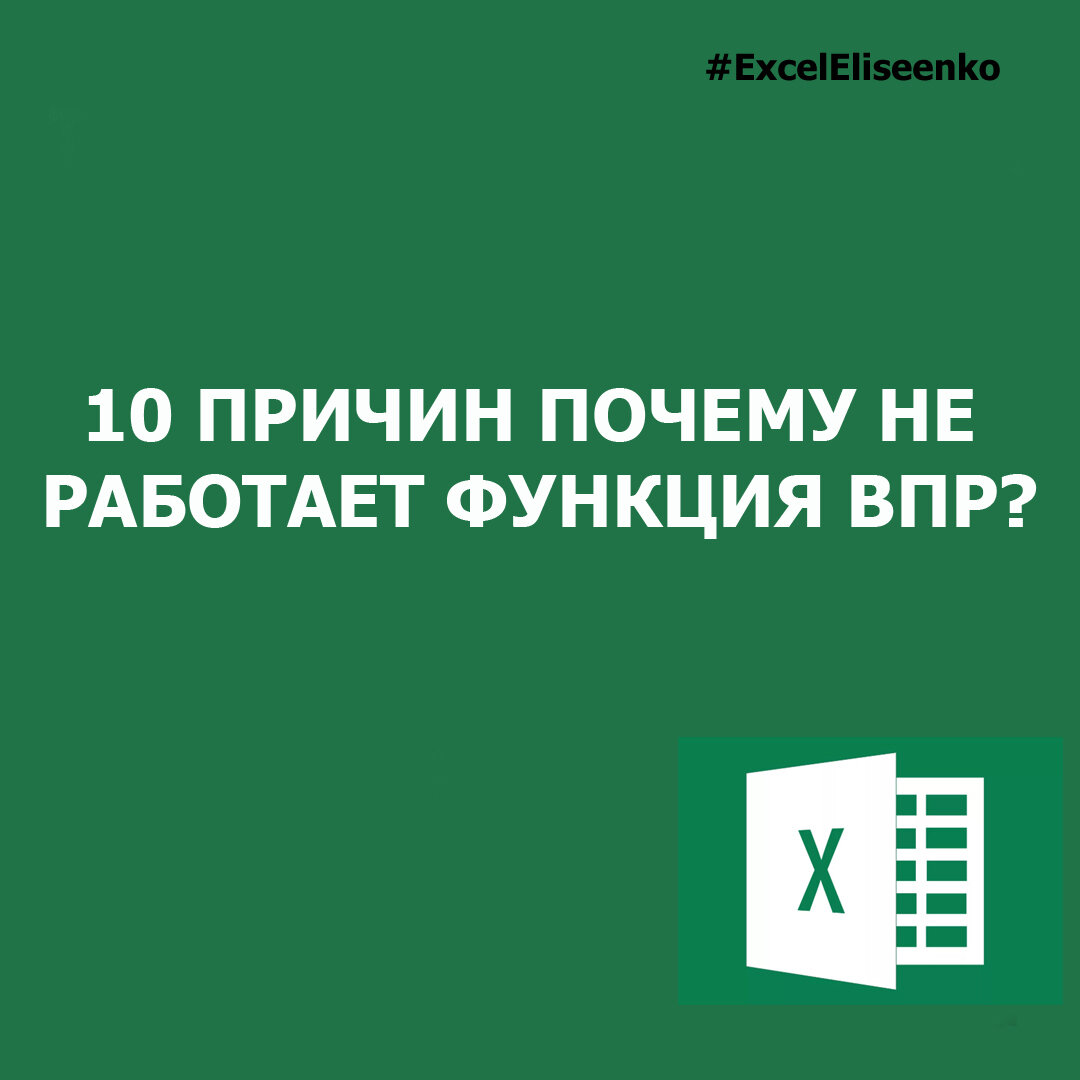 #ExcelEliseenko

10 ПРИЧИН ПОЧЕМУ НЕ РАБОТАЕТ ФУНКЦИЯ ВПР?

X